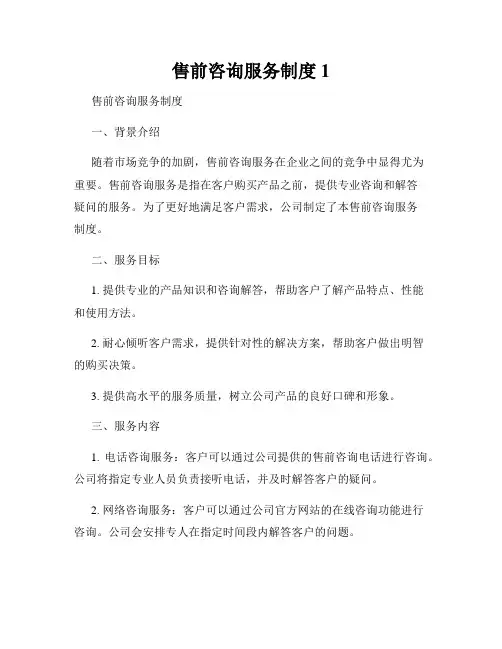 售前咨询服务制度 1

售前咨询服务制度

一、背景介绍

随着市场竞争的加剧，售前咨询服务在企业之间的竞争中显得尤为重要。售前咨询服务是指在客户购买产品之前，提供专业咨询和解答疑问的服务。为了更好地满足客户需求，公司制定了本售前咨询服务制度。

二、服务目标

1. 提供专业的产品知识和咨询解答，帮助客户了解产品特点、性能和使用方法。

2. 耐心倾听客户需求，提供针对性的解决方案，帮助客户做出明智的购买决策。

3. 提供高水平的服务质量，树立公司产品的良好口碑和形象。

三、服务内容

1. 电话咨询服务：客户可以通过公司提供的售前咨询电话进行咨询。公司将指定专业人员负责接听电话，并及时解答客户的疑问。

2. 网络咨询服务：客户可以通过公司官方网站的在线咨询功能进行咨询。公司会安排专人在指定时间段内解答客户的问题。